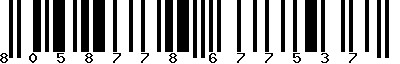 8 0 5 8 7 7 8 6 7 7 5 3 7